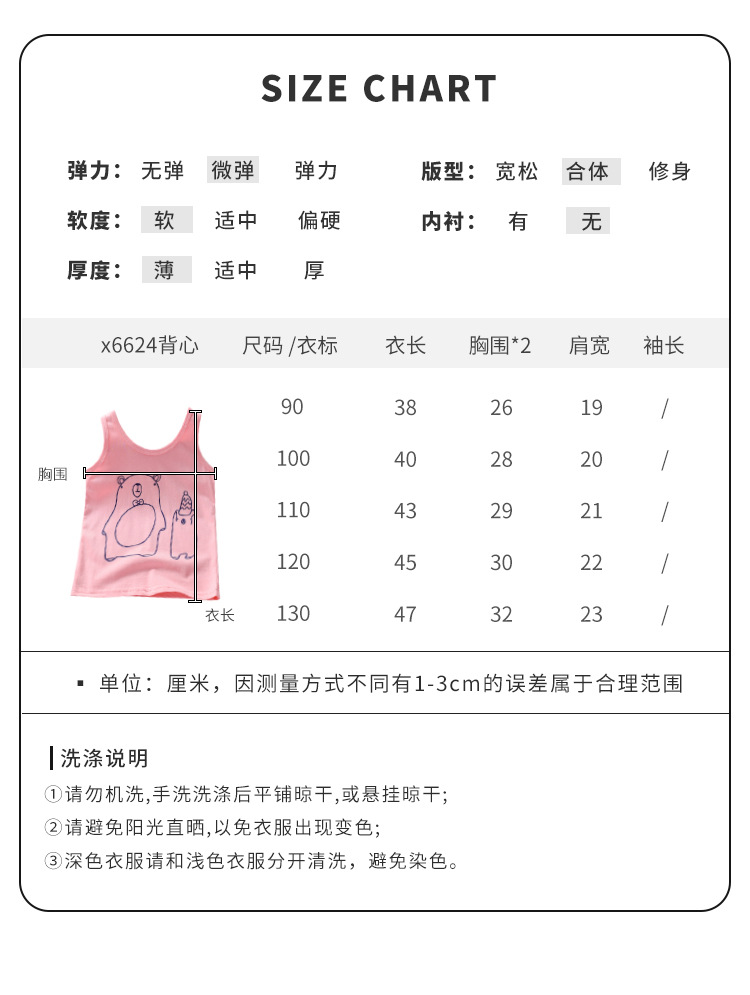 SIZE CHART

弹力： 无弹 微弹 弹力
版型： 宽松 合体 修身
软度： 软 适中 偏硬
内衬： 有 无
厚度： 薄 适中 厚

| x6624背心 | 尺码 /衣标 | 衣长 | 胸围*2 | 肩宽 | 袖长 |
|---|---|---|---|---|---|
| | 90 | 38 | 26 | 19 | / |
| | 100 | 40 | 28 | 20 | / |
| | 110 | 43 | 29 | 21 | / |
| | 120 | 45 | 30 | 22 | / |
| | 130 | 47 | 32 | 23 | / |

胸围
衣长

▪ 单位：厘米，因测量方式不同有1-3cm的误差属于合理范围

洗涤说明
①请勿机洗,手洗洗涤后平铺晾干,或悬挂晾干;
②请避免阳光直晒,以免衣服出现变色;
③深色衣服请和浅色衣服分开清洗，避免染色。